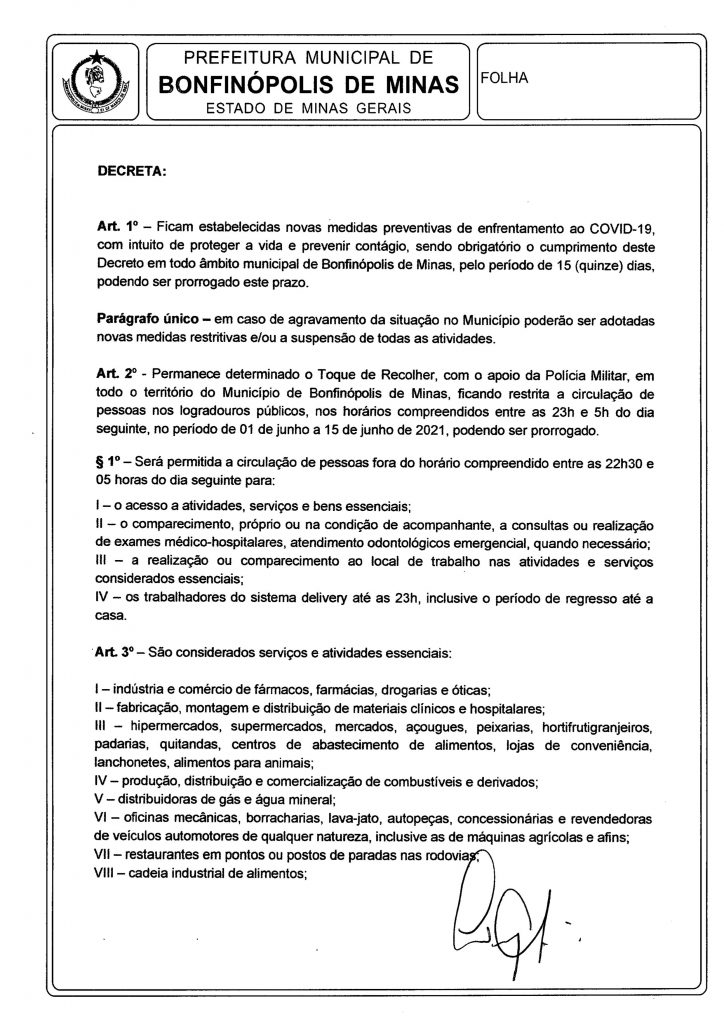 PREFEITURA MUNICIPAL DE
BONFINÓPOLIS DE MINAS
ESTADO DE MINAS GERAIS

FOLHA

DECRETA:

Art. 1º – Ficam estabelecidas novas medidas preventivas de enfrentamento ao COVID-19, com intuito de proteger a vida e prevenir contágio, sendo obrigatório o cumprimento deste Decreto em todo âmbito municipal de Bonfinópolis de Minas, pelo período de 15 (quinze) dias, podendo ser prorrogado este prazo.

Parágrafo único – em caso de agravamento da situação no Município poderão ser adotadas novas medidas restritivas e/ou a suspensão de todas as atividades.

Art. 2º - Permanece determinado o Toque de Recolher, com o apoio da Polícia Militar, em todo o território do Município de Bonfinópolis de Minas, ficando restrita a circulação de pessoas nos logradouros públicos, nos horários compreendidos entre as 23h e 5h do dia seguinte, no período de 01 de junho a 15 de junho de 2021, podendo ser prorrogado.

§ 1º – Será permitida a circulação de pessoas fora do horário compreendido entre as 22h30 e 05 horas do dia seguinte para:
I – o acesso a atividades, serviços e bens essenciais;
II – o comparecimento, próprio ou na condição de acompanhante, a consultas ou realização de exames médico-hospitalares, atendimento odontológicos emergencial, quando necessário;
III – a realização ou comparecimento ao local de trabalho nas atividades e serviços considerados essenciais;
IV – os trabalhadores do sistema delivery até as 23h, inclusive o período de regresso até a casa.

Art. 3º – São considerados serviços e atividades essenciais:

I – indústria e comércio de fármacos, farmácias, drogarias e óticas;
II – fabricação, montagem e distribuição de materiais clínicos e hospitalares;
III – hipermercados, supermercados, mercados, açougues, peixarias, hortifrutigranjeiros, padarias, quitandas, centros de abastecimento de alimentos, lojas de conveniência, lanchonetes, alimentos para animais;
IV – produção, distribuição e comercialização de combustíveis e derivados;
V – distribuidoras de gás e água mineral;
VI – oficinas mecânicas, borracharias, lava-jato, autopeças, concessionárias e revendedoras de veículos automotores de qualquer natureza, inclusive as de máquinas agrícolas e afins;
VII – restaurantes em pontos ou postos de paradas nas rodovias;
VIII – cadeia industrial de alimentos;